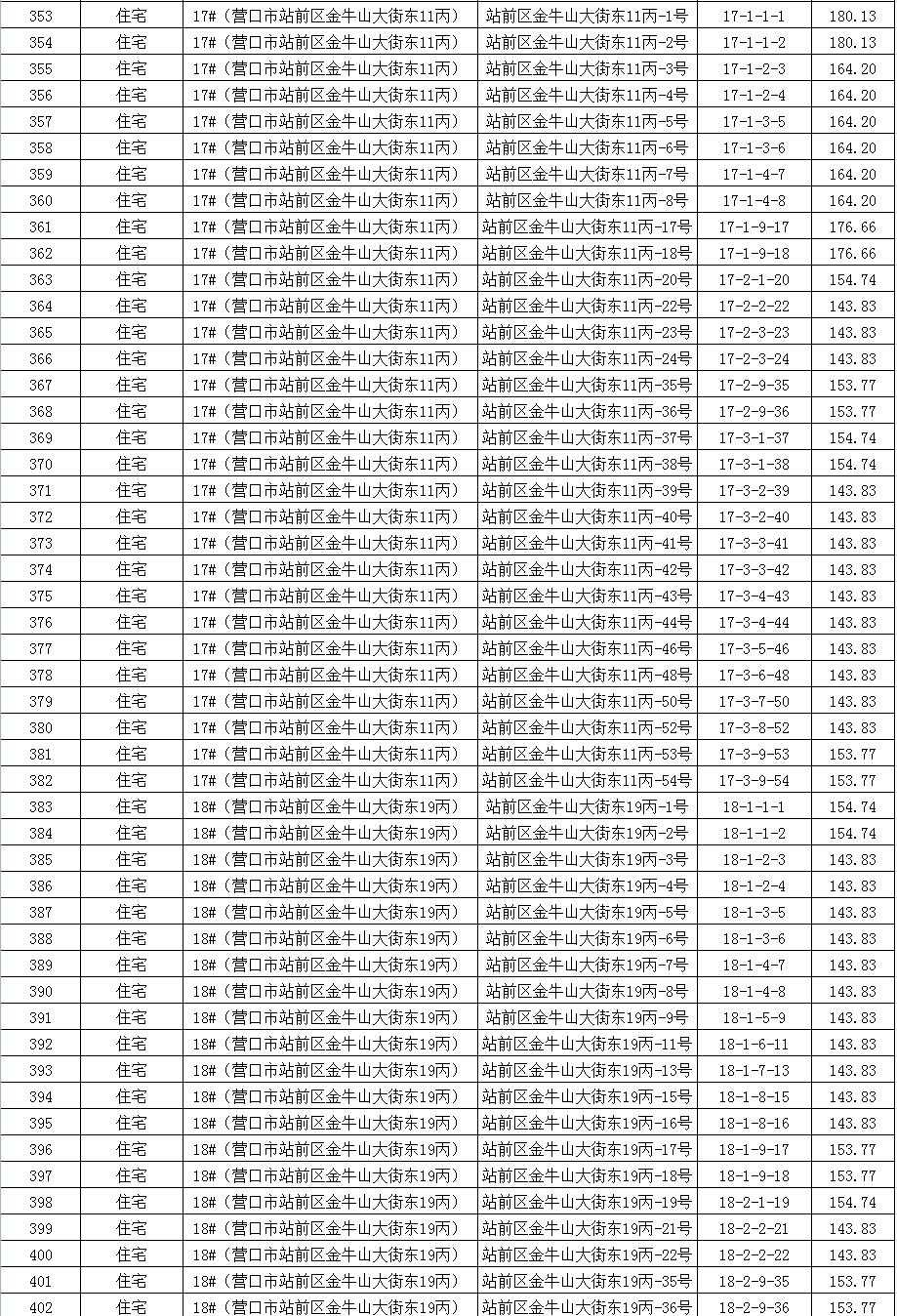 | 353 | 住宅 | 17#（营口市站前区金牛山大街东11丙） | 站前区金牛山大街东11丙-1号 | 17-1-1-1 | 180.13 |
|---|---|---|---|---|---|
| 354 | 住宅 | 17#（营口市站前区金牛山大街东11丙） | 站前区金牛山大街东11丙-2号 | 17-1-1-2 | 180.13 |
| 355 | 住宅 | 17#（营口市站前区金牛山大街东11丙） | 站前区金牛山大街东11丙-3号 | 17-1-2-3 | 164.20 |
| 356 | 住宅 | 17#（营口市站前区金牛山大街东11丙） | 站前区金牛山大街东11丙-4号 | 17-1-2-4 | 164.20 |
| 357 | 住宅 | 17#（营口市站前区金牛山大街东11丙） | 站前区金牛山大街东11丙-5号 | 17-1-3-5 | 164.20 |
| 358 | 住宅 | 17#（营口市站前区金牛山大街东11丙） | 站前区金牛山大街东11丙-6号 | 17-1-3-6 | 164.20 |
| 359 | 住宅 | 17#（营口市站前区金牛山大街东11丙） | 站前区金牛山大街东11丙-7号 | 17-1-4-7 | 164.20 |
| 360 | 住宅 | 17#（营口市站前区金牛山大街东11丙） | 站前区金牛山大街东11丙-8号 | 17-1-4-8 | 164.20 |
| 361 | 住宅 | 17#（营口市站前区金牛山大街东11丙） | 站前区金牛山大街东11丙-17号 | 17-1-9-17 | 176.66 |
| 362 | 住宅 | 17#（营口市站前区金牛山大街东11丙） | 站前区金牛山大街东11丙-18号 | 17-1-9-18 | 176.66 |
| 363 | 住宅 | 17#（营口市站前区金牛山大街东11丙） | 站前区金牛山大街东11丙-20号 | 17-2-1-20 | 154.74 |
| 364 | 住宅 | 17#（营口市站前区金牛山大街东11丙） | 站前区金牛山大街东11丙-22号 | 17-2-2-22 | 143.83 |
| 365 | 住宅 | 17#（营口市站前区金牛山大街东11丙） | 站前区金牛山大街东11丙-23号 | 17-2-3-23 | 143.83 |
| 366 | 住宅 | 17#（营口市站前区金牛山大街东11丙） | 站前区金牛山大街东11丙-24号 | 17-2-3-24 | 143.83 |
| 367 | 住宅 | 17#（营口市站前区金牛山大街东11丙） | 站前区金牛山大街东11丙-35号 | 17-2-9-35 | 153.77 |
| 368 | 住宅 | 17#（营口市站前区金牛山大街东11丙） | 站前区金牛山大街东11丙-36号 | 17-2-9-36 | 153.77 |
| 369 | 住宅 | 17#（营口市站前区金牛山大街东11丙） | 站前区金牛山大街东11丙-37号 | 17-3-1-37 | 154.74 |
| 370 | 住宅 | 17#（营口市站前区金牛山大街东11丙） | 站前区金牛山大街东11丙-38号 | 17-3-1-38 | 154.74 |
| 371 | 住宅 | 17#（营口市站前区金牛山大街东11丙） | 站前区金牛山大街东11丙-39号 | 17-3-2-39 | 143.83 |
| 372 | 住宅 | 17#（营口市站前区金牛山大街东11丙） | 站前区金牛山大街东11丙-40号 | 17-3-2-40 | 143.83 |
| 373 | 住宅 | 17#（营口市站前区金牛山大街东11丙） | 站前区金牛山大街东11丙-41号 | 17-3-3-41 | 143.83 |
| 374 | 住宅 | 17#（营口市站前区金牛山大街东11丙） | 站前区金牛山大街东11丙-42号 | 17-3-3-42 | 143.83 |
| 375 | 住宅 | 17#（营口市站前区金牛山大街东11丙） | 站前区金牛山大街东11丙-43号 | 17-3-4-43 | 143.83 |
| 376 | 住宅 | 17#（营口市站前区金牛山大街东11丙） | 站前区金牛山大街东11丙-44号 | 17-3-4-44 | 143.83 |
| 377 | 住宅 | 17#（营口市站前区金牛山大街东11丙） | 站前区金牛山大街东11丙-46号 | 17-3-5-46 | 143.83 |
| 378 | 住宅 | 17#（营口市站前区金牛山大街东11丙） | 站前区金牛山大街东11丙-48号 | 17-3-6-48 | 143.83 |
| 379 | 住宅 | 17#（营口市站前区金牛山大街东11丙） | 站前区金牛山大街东11丙-50号 | 17-3-7-50 | 143.83 |
| 380 | 住宅 | 17#（营口市站前区金牛山大街东11丙） | 站前区金牛山大街东11丙-52号 | 17-3-8-52 | 143.83 |
| 381 | 住宅 | 17#（营口市站前区金牛山大街东11丙） | 站前区金牛山大街东11丙-53号 | 17-3-9-53 | 153.77 |
| 382 | 住宅 | 17#（营口市站前区金牛山大街东11丙） | 站前区金牛山大街东11丙-54号 | 17-3-9-54 | 153.77 |
| 383 | 住宅 | 18#（营口市站前区金牛山大街东19丙） | 站前区金牛山大街东19丙-1号 | 18-1-1-1 | 154.74 |
| 384 | 住宅 | 18#（营口市站前区金牛山大街东19丙） | 站前区金牛山大街东19丙-2号 | 18-1-1-2 | 154.74 |
| 385 | 住宅 | 18#（营口市站前区金牛山大街东19丙） | 站前区金牛山大街东19丙-3号 | 18-1-2-3 | 143.83 |
| 386 | 住宅 | 18#（营口市站前区金牛山大街东19丙） | 站前区金牛山大街东19丙-4号 | 18-1-2-4 | 143.83 |
| 387 | 住宅 | 18#（营口市站前区金牛山大街东19丙） | 站前区金牛山大街东19丙-5号 | 18-1-3-5 | 143.83 |
| 388 | 住宅 | 18#（营口市站前区金牛山大街东19丙） | 站前区金牛山大街东19丙-6号 | 18-1-3-6 | 143.83 |
| 389 | 住宅 | 18#（营口市站前区金牛山大街东19丙） | 站前区金牛山大街东19丙-7号 | 18-1-4-7 | 143.83 |
| 390 | 住宅 | 18#（营口市站前区金牛山大街东19丙） | 站前区金牛山大街东19丙-8号 | 18-1-4-8 | 143.83 |
| 391 | 住宅 | 18#（营口市站前区金牛山大街东19丙） | 站前区金牛山大街东19丙-9号 | 18-1-5-9 | 143.83 |
| 392 | 住宅 | 18#（营口市站前区金牛山大街东19丙） | 站前区金牛山大街东19丙-11号 | 18-1-6-11 | 143.83 |
| 393 | 住宅 | 18#（营口市站前区金牛山大街东19丙） | 站前区金牛山大街东19丙-13号 | 18-1-7-13 | 143.83 |
| 394 | 住宅 | 18#（营口市站前区金牛山大街东19丙） | 站前区金牛山大街东19丙-15号 | 18-1-8-15 | 143.83 |
| 395 | 住宅 | 18#（营口市站前区金牛山大街东19丙） | 站前区金牛山大街东19丙-16号 | 18-1-8-16 | 143.83 |
| 396 | 住宅 | 18#（营口市站前区金牛山大街东19丙） | 站前区金牛山大街东19丙-17号 | 18-1-9-17 | 153.77 |
| 397 | 住宅 | 18#（营口市站前区金牛山大街东19丙） | 站前区金牛山大街东19丙-18号 | 18-1-9-18 | 153.77 |
| 398 | 住宅 | 18#（营口市站前区金牛山大街东19丙） | 站前区金牛山大街东19丙-19号 | 18-2-1-19 | 154.74 |
| 399 | 住宅 | 18#（营口市站前区金牛山大街东19丙） | 站前区金牛山大街东19丙-21号 | 18-2-2-21 | 143.83 |
| 400 | 住宅 | 18#（营口市站前区金牛山大街东19丙） | 站前区金牛山大街东19丙-22号 | 18-2-2-22 | 143.83 |
| 401 | 住宅 | 18#（营口市站前区金牛山大街东19丙） | 站前区金牛山大街东19丙-35号 | 18-2-9-35 | 153.77 |
| 402 | 住宅 | 18#（营口市站前区金牛山大街东19丙） | 站前区金牛山大街东19丙-36号 | 18-2-9-36 | 153.77 |